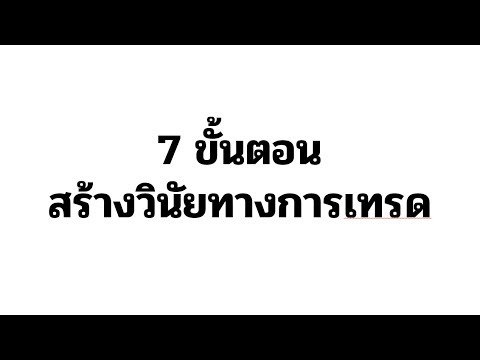 7 ขั้นตอน
สร้างวินัยทางการเทรด